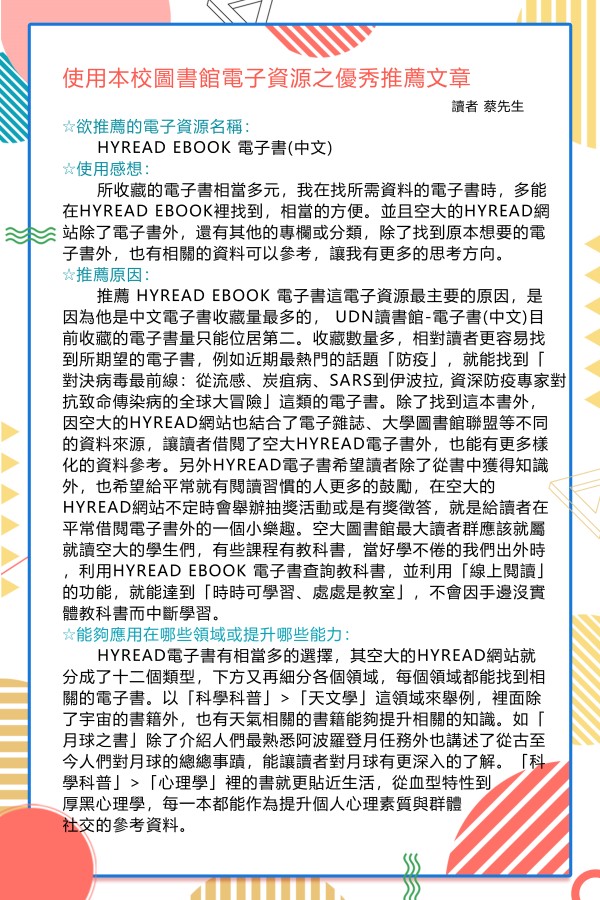 使用本校圖書館電子資源之優秀推薦文章

讀者 蔡先生

☆欲推薦的電子資源名稱:

HYREAD EBOOK 電子書(中文)

☆使用感想:

所收藏的電子書相當多元，我在找所需資料的電子書時，多能在HYREAD EBOOK裡找到，相當的方便。並且空大的HYREAD網站除了電子書外，還有其他的專欄或分類，除了找到原本想要的電子書外，也有相關的資料可以參考，讓我有更多的思考方向。

☆推薦原因:

推薦 HYREAD EBOOK 電子書這電子資源最主要的原因，是因為他是中文電子書收藏量最多的， UDN讀書館-電子書(中文)目前收藏的電子書量只能位居第二。收藏數量多，相對讀者更容易找到所期望的電子書，例如近期最熱門的話題「防疫」，就能找到「對決病毒最前線：從流感、炭疽病、SARS到伊波拉, 資深防疫專家對抗致命傳染病的全球大冒險」這類的電子書。除了找到這本書外，因空大的HYREAD網站也結合了電子雜誌、大學圖書館聯盟等不同的資料來源，讓讀者借閱了空大HYREAD電子書外，也能有更多樣化的資料參考。另外HYREAD電子書希望讀者除了從書中獲得知識外，也希望給平常就有閱讀習慣的人更多的鼓勵，在空大的HYREAD網站不定時會舉辦抽獎活動或是有獎徵答，就是給讀者在平常借閱電子書外的一個小樂趣。空大圖書館最大讀者群應該就屬就讀空大的學生們，有些課程有教科書，當好學不倦的我們出外時，利用HYREAD EBOOK 電子書查詢教科書，並利用「線上閱讀」的功能，就能達到「時時可學習、處處是教室」，不會因手邊沒實體教科書而中斷學習。

☆能夠應用在哪些領域或提升哪些能力:

HYREAD電子書有相當多的選擇，其空大的HYREAD網站就分成了十二個類型，下方又再細分各個領域，每個領域都能找到相關的電子書。以「科學科普」>「天文學」這領域來舉例，裡面除了宇宙的書籍外，也有天氣相關的書籍能夠提升相關的知識。如「月球之書」除了介紹人們最熟悉阿波羅登月任務外也講述了從古至今人們對月球的總總事蹟，能讓讀者對月球有更深入的了解。「科學科普」>「心理學」裡的書就更貼近生活，從血型特性到厚黑心理學，每一本都能作為提升個人心理素質與群體社交的參考資料。